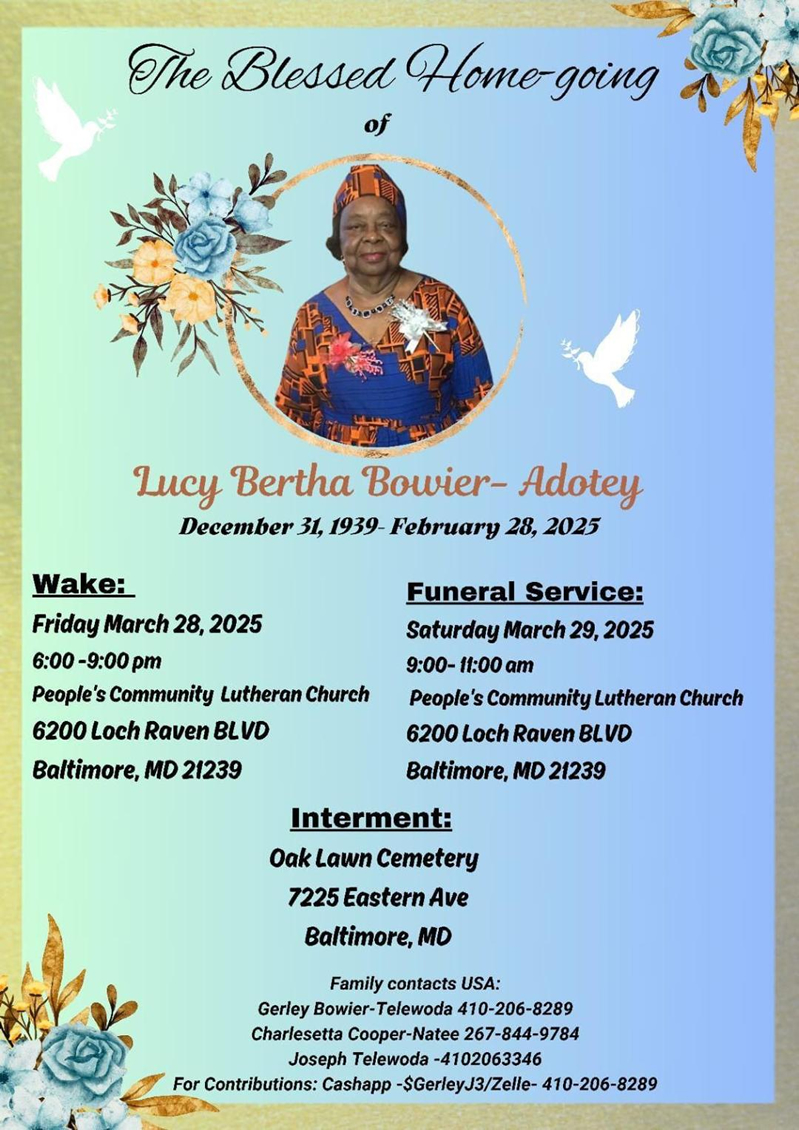 The Blessed Home-going

of

Lucy Bertha Bowier- Adotey

December 31, 1939- February 28, 2025

Wake:

Friday March 28, 2025

6:00 -9:00 pm

People's Community Lutheran Church

6200 Loch Raven BLVD

Baltimore, MD 21239

Funeral Service:

Saturday March 29, 2025

9:00- 11:00 am

People's Community Lutheran Church

6200 Loch Raven BLVD

Baltimore, MD 21239

Interment:

Oak Lawn Cemetery

7225 Eastern Ave

Baltimore, MD

Family contacts USA:

Gerley Bowier-Telewoda 410-206-8289

Charlesetta Cooper-Natee 267-844-9784

Joseph Telewoda -4102063346

For Contributions: Cashapp -$GerleyJ3/Zelle- 410-206-8289